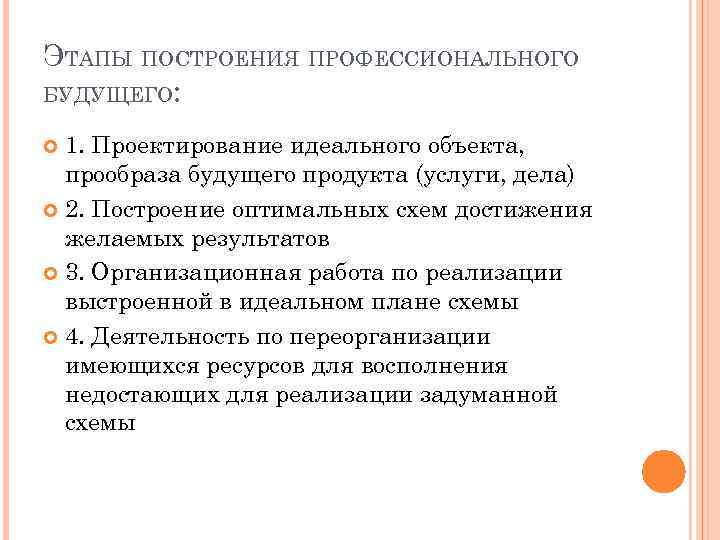 Этапы построения профессионального будущего:

1. Проектирование идеального объекта, прообраза будущего продукта (услуги, дела)

2. Построение оптимальных схем достижения желаемых результатов

3. Организационная работа по реализации выстроенной в идеальном плане схемы

4. Деятельность по переорганизации имеющихся ресурсов для восполнения недостающих для реализации задуманной схемы